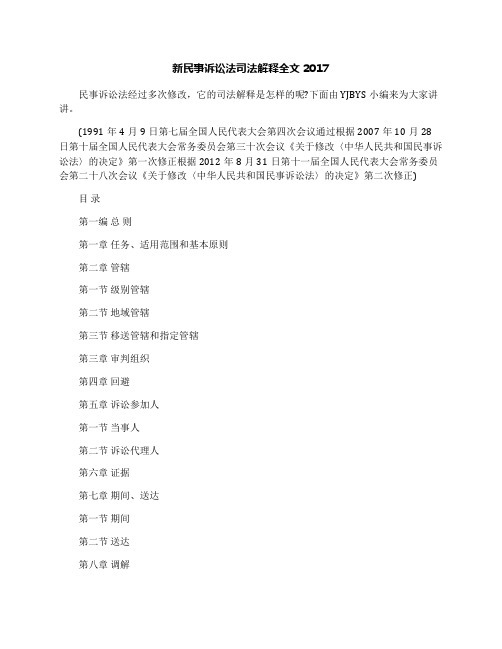 新民事诉讼法司法解释全文 2017

民事诉讼法经过多次修改，它的司法解释是怎样的呢?下面由 YJBYS 小编来为大家讲讲。

(1991 年 4 月 9 日第七届全国人民代表大会第四次会议通过根据 2007 年 10 月 28 日第十届全国人民代表大会常务委员会第三十次会议《关于修改〈中华人民共和国民事诉讼法〉的决定》第一次修正根据 2012 年 8 月 31 日第十一届全国人民代表大会常务委员会第二十八次会议《关于修改〈中华人民共和国民事诉讼法〉的决定》第二次修正)

目 录

第一编 总 则

第一章 任务、适用范围和基本原则

第二章 管辖

第一节 级别管辖

第二节 地域管辖

第三节 移送管辖和指定管辖

第三章 审判组织

第四章 回避

第五章 诉讼参加人

第一节 当事人

第二节 诉讼代理人

第六章 证据

第七章 期间、送达

第一节 期间

第二节 送达

第八章 调解